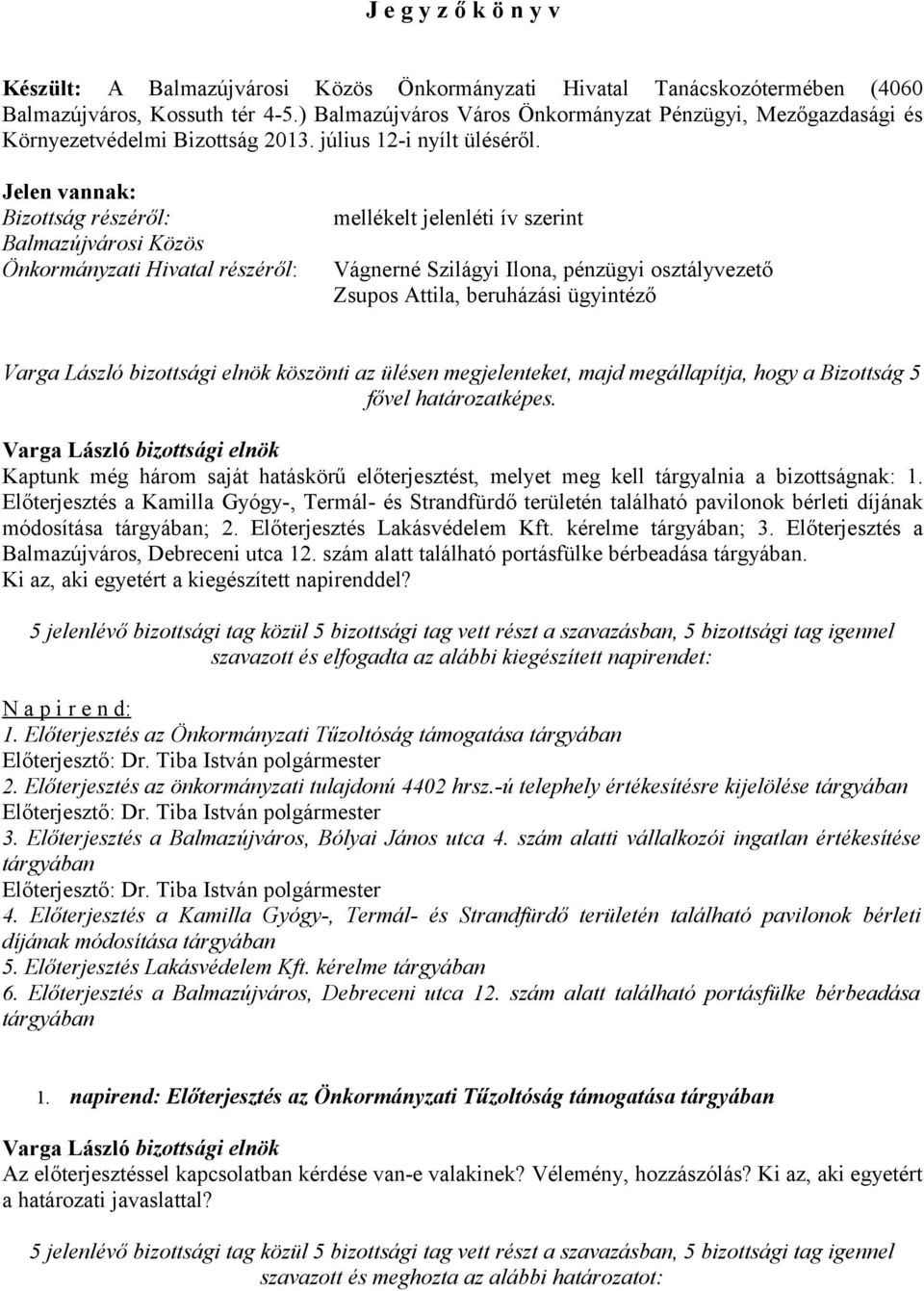 J e g y z ő k ö n y v

Készült: A Balmazújvárosi Közös Önkormányzati Hivatal Tanácskozótermében (4060 Balmazújváros, Kossuth tér 4-5.) Balmazújváros Város Önkormányzat Pénzügyi, Mezőgazdasági és Környezetvédelmi Bizottság 2013. július 12-i nyílt üléséről.

Jelen vannak:
Bizottság részéről: mellékelt jelenléti ív szerint
Balmazújvárosi Közös Önkormányzati Hivatal részéről: Vágnerné Szilágyi Ilona, pénzügyi osztályvezető
Zsupos Attila, beruházási ügyintéző

Varga László bizottsági elnök köszönti az ülésen megjelenteket, majd megállapítja, hogy a Bizottság 5 fővel határozatképes.

Varga László bizottsági elnök
Kaptunk még három saját hatáskörű előterjesztést, melyet meg kell tárgyalnia a bizottságnak: 1. Előterjesztés a Kamilla Gyógy-, Termál- és Strandfürdő területén található pavilonok bérleti díjának módosítása tárgyában; 2. Előterjesztés Lakásvédelem Kft. kérelme tárgyában; 3. Előterjesztés a Balmazújváros, Debreceni utca 12. szám alatt található portásfülke bérbeadása tárgyában. Ki az, aki egyetért a kiegészített napirenddel?

5 jelenlévő bizottsági tag közül 5 bizottsági tag vett részt a szavazásban, 5 bizottsági tag igennel szavazott és elfogadta az alábbi kiegészített napirendet:

N a p i r e n d:
1. Előterjesztés az Önkormányzati Tűzoltóság támogatása tárgyában
Előterjesztő: Dr. Tiba István polgármester
2. Előterjesztés az önkormányzati tulajdonú 4402 hrsz.-ú telephely értékesítésre kijelölése tárgyában
Előterjesztő: Dr. Tiba István polgármester
3. Előterjesztés a Balmazújváros, Bólyai János utca 4. szám alatti vállalkozói ingatlan értékesítése tárgyában
Előterjesztő: Dr. Tiba István polgármester
4. Előterjesztés a Kamilla Gyógy-, Termál- és Strandfürdő területén található pavilonok bérleti díjának módosítása tárgyában
5. Előterjesztés Lakásvédelem Kft. kérelme tárgyában
6. Előterjesztés a Balmazújváros, Debreceni utca 12. szám alatt található portásfülke bérbeadása tárgyában

1. napirend: Előterjesztés az Önkormányzati Tűzoltóság támogatása tárgyában

Varga László bizottsági elnök
Az előterjesztéssel kapcsolatban kérdése van-e valakinek? Vélemény, hozzászólás? Ki az, aki egyetért a határozati javaslattal?

5 jelenlévő bizottsági tag közül 5 bizottsági tag vett részt a szavazásban, 5 bizottsági tag igennel szavazott és meghozta az alábbi határozatot: